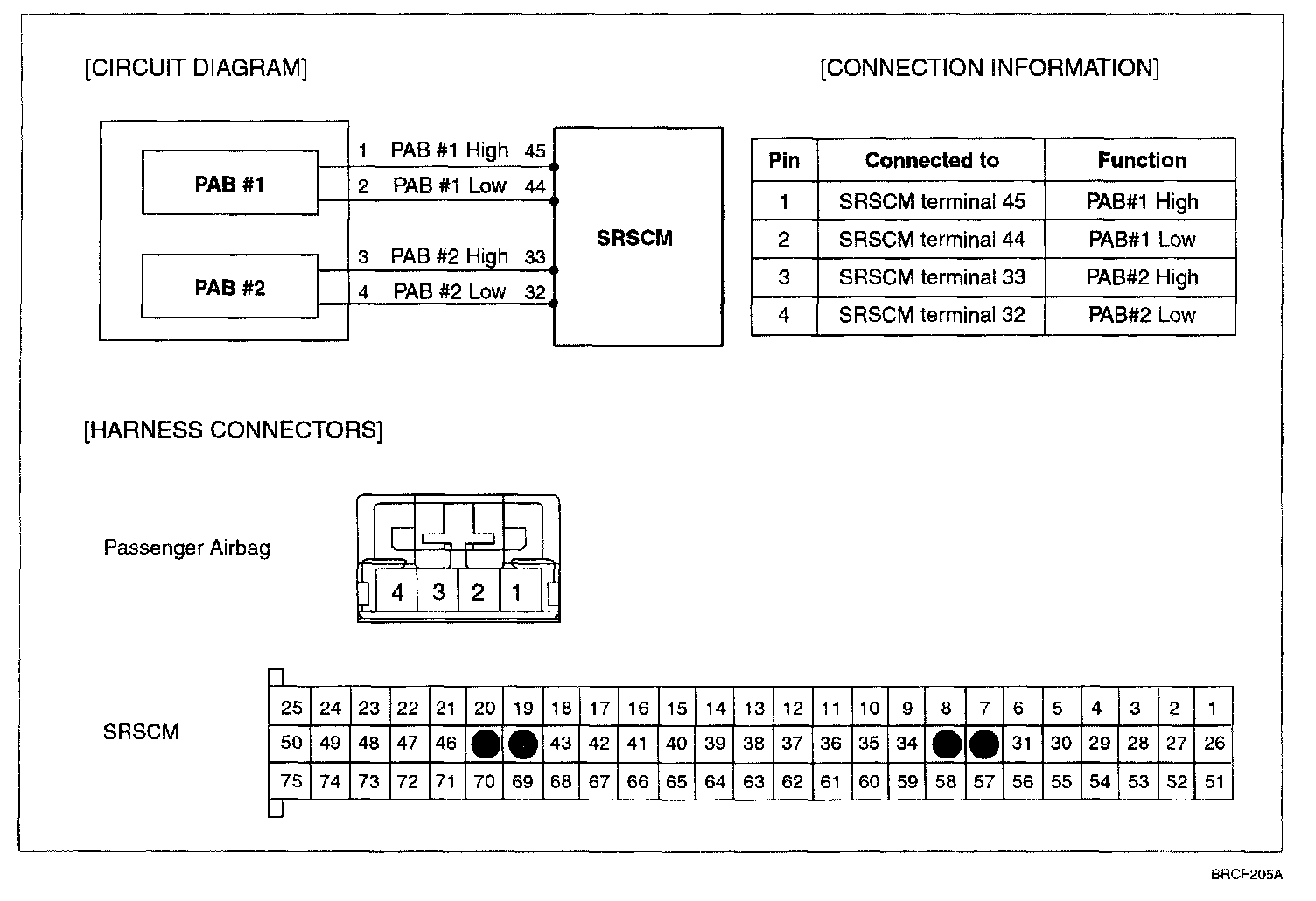 [CIRCUIT DIAGRAM]

PAB #1
PAB #2
1 PAB #1 High 45
2 PAB #1 Low 44
3 PAB #2 High 33
4 PAB #2 Low 32
SRSCM

[CONNECTION INFORMATION]

| Pin | Connected to | Function |
|---|---|---|
| 1 | SRSCM terminal 45 | PAB#1 High |
| 2 | SRSCM terminal 44 | PAB#1 Low |
| 3 | SRSCM terminal 33 | PAB#2 High |
| 4 | SRSCM terminal 32 | PAB#2 Low |

[HARNESS CONNECTORS]

Passenger Airbag

4 3 2 1

SRSCM

| 25 | 24 | 23 | 22 | 21 | 20 | 19 | 18 | 17 | 16 | 15 | 14 | 13 | 12 | 11 | 10 | 9 | 8 | 7 | 6 | 5 | 4 | 3 | 2 | 1 |
|---|---|---|---|---|---|---|---|---|---|---|---|---|---|---|---|---|---|---|---|---|---|---|---|---|
| 50 | 49 | 48 | 47 | 46 | | | 43 | 42 | 41 | 40 | 39 | 38 | 37 | 36 | 35 | 34 | | | 31 | 30 | 29 | 28 | 27 | 26 |
| 75 | 74 | 73 | 72 | 71 | 70 | 69 | 68 | 67 | 66 | 65 | 64 | 63 | 62 | 61 | 60 | 59 | 58 | 57 | 56 | 55 | 54 | 53 | 52 | 51 |

BRCF205A